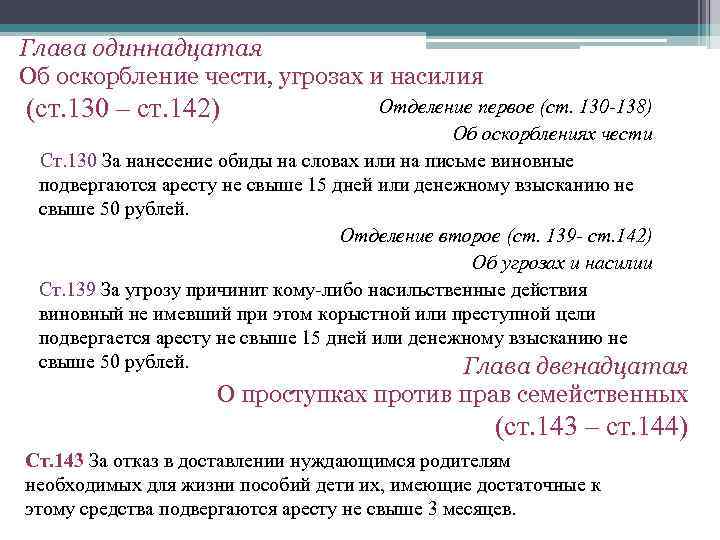 Глава одиннадцатая
Об оскорбление чести, угрозах и насилия
(ст.130 – ст.142)

Отделение первое (ст. 130-138)
Об оскорблениях чести

Ст.130 За нанесение обиды на словах или на письме виновные подвергаются аресту не свыше 15 дней или денежному взысканию не свыше 50 рублей.

Отделение второе (ст. 139- ст.142)
Об угрозах и насилии

Ст.139 За угрозу причинит кому-либо насильственные действия виновный не имевший при этом корыстной или преступной цели подвергается аресту не свыше 15 дней или денежному взысканию не свыше 50 рублей.

Глава двенадцатая
О проступках против прав семейственных
(ст.143 – ст.144)

Ст.143 За отказ в доставлении нуждающимся родителям необходимых для жизни пособий дети их, имеющие достаточные к этому средства подвергаются аресту не свыше 3 месяцев.